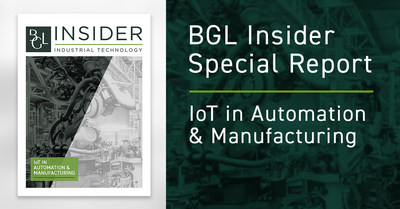 BGL INSIDER
INDUSTRIAL TECHNOLOGY

IoT IN AUTOMATION & MANUFACTURING

BGL Insider Special Report

IoT in Automation & Manufacturing